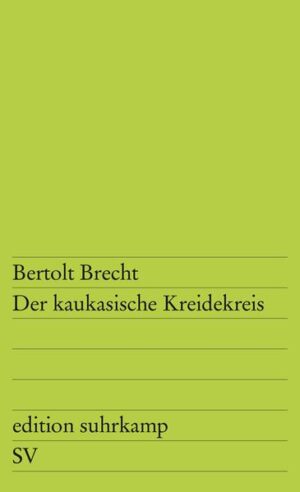 Bertolt Brecht
Der kaukasische Kreidekreis

edition suhrkamp
SV